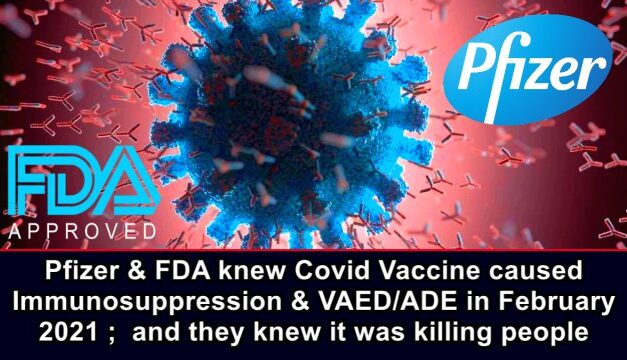 Pfizer

FDA
APPROVED

Pfizer & FDA knew Covid Vaccine caused Immunosuppression & VAED/ADE in February 2021 ; and they knew it was killing people